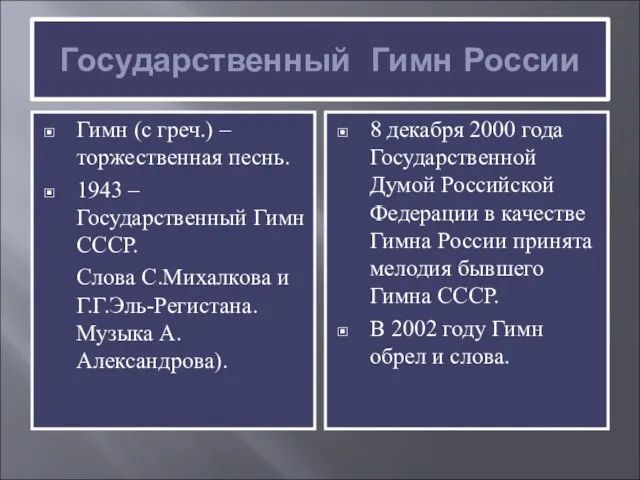 Государственный Гимн России

Гимн (с греч.) – торжественная песнь.

1943 – Государственный Гимн СССР.

Слова С.Михалкова и Г.Г.Эль-Регистана. Музыка А. Александрова).

8 декабря 2000 года Государственной Думой Российской Федерации в качестве Гимна России принята мелодия бывшего Гимна СССР.

В 2002 году Гимн обрел и слова.